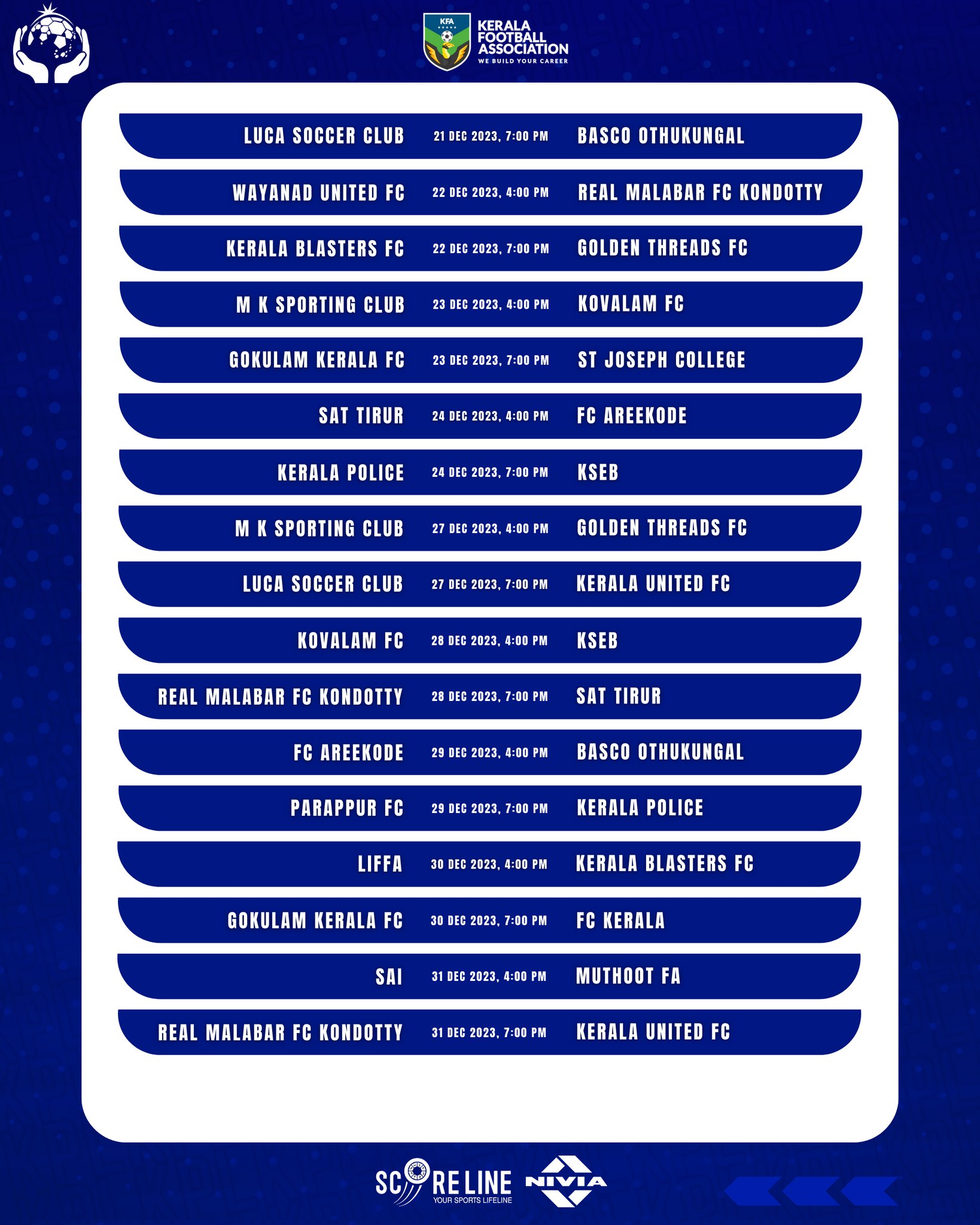 KFA
KERALA FOOTBALL ASSOCIATION
WE BUILD YOUR CAREER

LUCA SOCCER CLUB 21 DEC 2023, 7:00 PM BASCO OTHUKUNGAL

WAYANAD UNITED FC 22 DEC 2023, 4:00 PM REAL MALABAR FC KONDOTTY

KERALA BLASTERS FC 22 DEC 2023, 7:00 PM GOLDEN THREADS FC

M K SPORTING CLUB 23 DEC 2023, 4:00 PM KOVALAM FC

GOKULAM KERALA FC 23 DEC 2023, 7:00 PM ST JOSEPH COLLEGE

SAT TIRUR 24 DEC 2023, 4:00 PM FC AREEKODE

KERALA POLICE 24 DEC 2023, 7:00 PM KSEB

M K SPORTING CLUB 27 DEC 2023, 4:00 PM GOLDEN THREADS FC

LUCA SOCCER CLUB 27 DEC 2023, 7:00 PM KERALA UNITED FC

KOVALAM FC 28 DEC 2023, 4:00 PM KSEB

REAL MALABAR FC KONDOTTY 28 DEC 2023, 7:00 PM SAT TIRUR

FC AREEKODE 29 DEC 2023, 4:00 PM BASCO OTHUKUNGAL

PARAPPUR FC 29 DEC 2023, 7:00 PM KERALA POLICE

LIFFA 30 DEC 2023, 4:00 PM KERALA BLASTERS FC

GOKULAM KERALA FC 30 DEC 2023, 7:00 PM FC KERALA

SAI 31 DEC 2023, 4:00 PM MUTHOOT FA

REAL MALABAR FC KONDOTTY 31 DEC 2023, 7:00 PM KERALA UNITED FC

SCORELINE
YOUR SPORTS LIFELINE
NIVIA